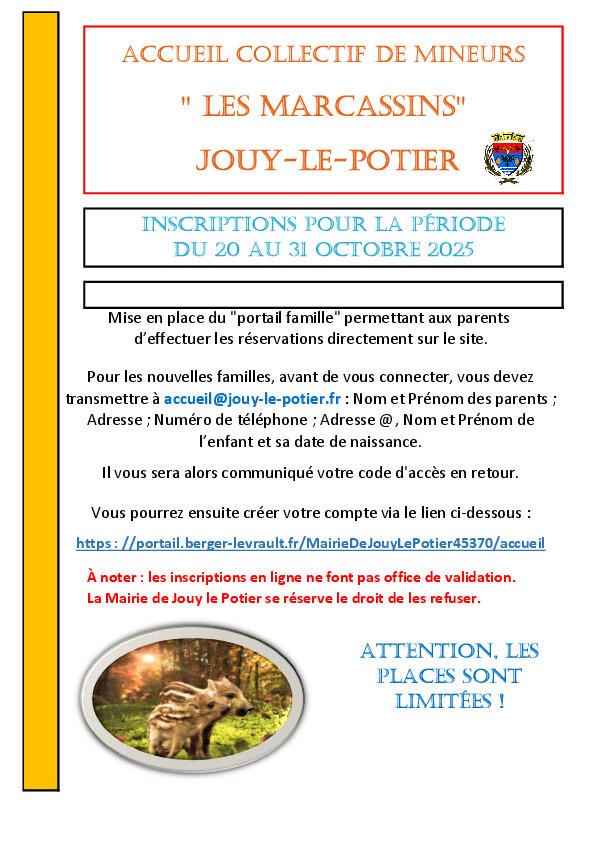 ACCUEIL COLLECTIF DE MINEURS

" LES MARCASSINS"

JOUY-LE-POTIER

INSCRIPTIONS POUR LA PÉRIODE DU 20 AU 31 OCTOBRE 2025

Mise en place du "portail famille" permettant aux parents d'effectuer les réservations directement sur le site.

Pour les nouvelles familles, avant de vous connecter, vous devez transmettre à accueil@jouy-le-potier.fr : Nom et Prénom des parents ; Adresse ; Numéro de téléphone ; Adresse @, Nom et Prénom de l'enfant et sa date de naissance.

Il vous sera alors communiqué votre code d'accès en retour.

Vous pourrez ensuite créer votre compte via le lien ci-dessous :

https : //portail.berger-levrault.fr/MairieDeJouyLePotier45370/accueil

À noter : les inscriptions en ligne ne font pas office de validation. La Mairie de Jouy le Potier se réserve le droit de les refuser.

ATTENTION, LES PLACES SONT LIMITÉES !